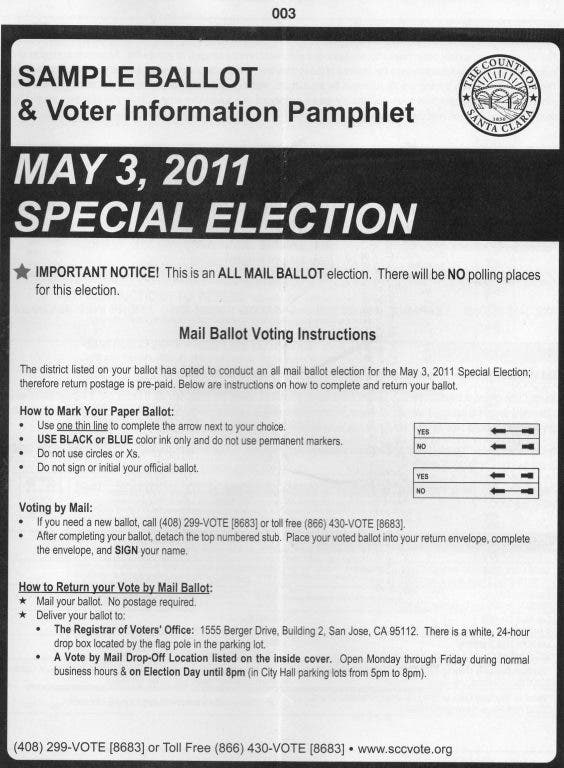 003

SAMPLE BALLOT
& Voter Information Pamphlet

THE COUNTY OF SANTA CLARA 1850

MAY 3, 2011
SPECIAL ELECTION

IMPORTANT NOTICE! This is an ALL MAIL BALLOT election. There will be NO polling places for this election.

Mail Ballot Voting Instructions

The district listed on your ballot has opted to conduct an all mail ballot election for the May 3, 2011 Special Election; therefore return postage is pre-paid. Below are instructions on how to complete and return your ballot.

How to Mark Your Paper Ballot:
• Use one thin line to complete the arrow next to your choice.
• USE BLACK or BLUE color ink only and do not use permanent markers.
• Do not use circles or Xs.
• Do not sign or initial your official ballot.

YES
NO

YES
NO

Voting by Mail:
• If you need a new ballot, call (408) 299-VOTE [8683] or toll free (866) 430-VOTE [8683].
• After completing your ballot, detach the top numbered stub. Place your voted ballot into your return envelope, complete the envelope, and SIGN your name.

How to Return your Vote by Mail Ballot:
★ Mail your ballot. No postage required.
★ Deliver your ballot to:
• The Registrar of Voters' Office: 1555 Berger Drive, Building 2, San Jose, CA 95112. There is a white, 24-hour drop box located by the flag pole in the parking lot.
• A Vote by Mail Drop-Off Location listed on the inside cover. Open Monday through Friday during normal business hours & on Election Day until 8pm (in City Hall parking lots from 5pm to 8pm).

(408) 299-VOTE [8683] or Toll Free (866) 430-VOTE [8683] • www.sccvote.org